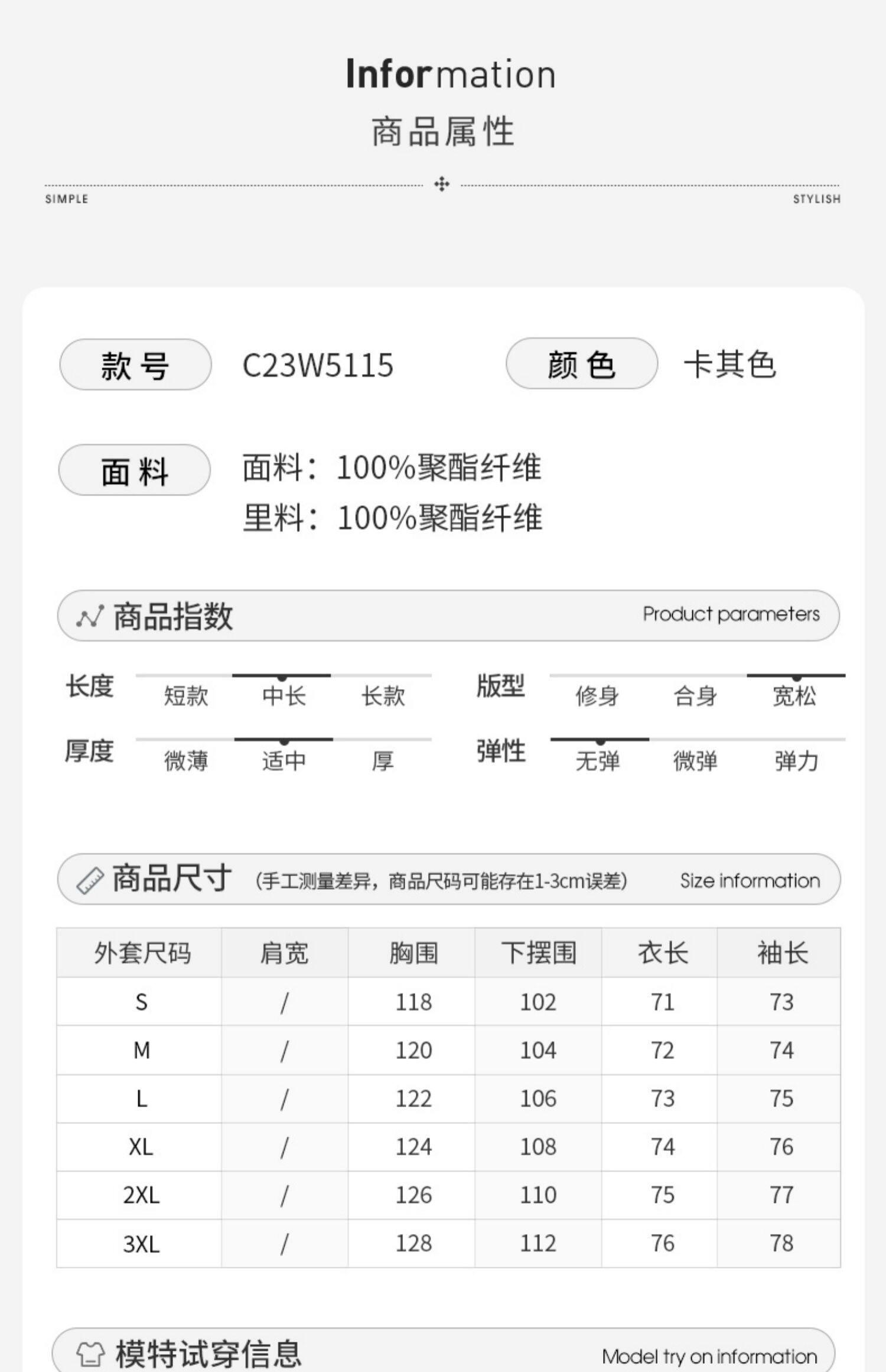 Information
商品属性

SIMPLE STYLISH

款号 C23W5115 颜色 卡其色

面料 面料：100%聚酯纤维
里料：100%聚酯纤维

商品指数 Product parameters

长度 短款 中长 长款
版型 修身 合身 宽松
厚度 微薄 适中 厚
弹性 无弹 微弹 弹力

商品尺寸 (手工测量差异，商品尺码可能存在1-3cm误差) Size information

| 外套尺码 | 肩宽 | 胸围 | 下摆围 | 衣长 | 袖长 |
|---|---|---|---|---|---|
| S | / | 118 | 102 | 71 | 73 |
| M | / | 120 | 104 | 72 | 74 |
| L | / | 122 | 106 | 73 | 75 |
| XL | / | 124 | 108 | 74 | 76 |
| 2XL | / | 126 | 110 | 75 | 77 |
| 3XL | / | 128 | 112 | 76 | 78 |

模特试穿信息 Model try on information